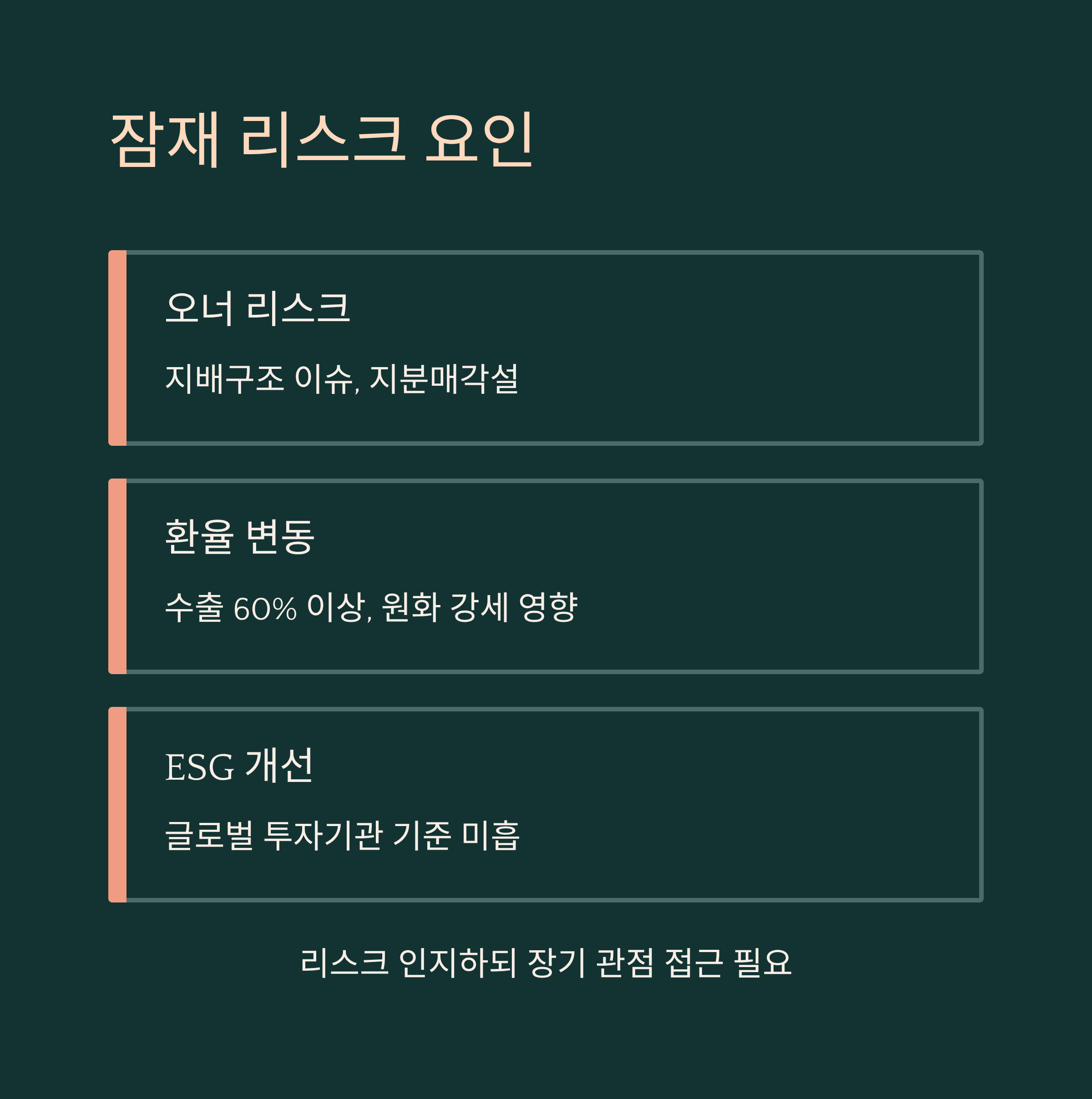 잠재 리스크 요인

오너 리스크

지배구조 이슈, 지분매각설

환율 변동

수출 60% 이상, 원화 강세 영향

ESG 개선

글로벌 투자기관 기준 미흡

리스크 인지하되 장기 관점 접근 필요